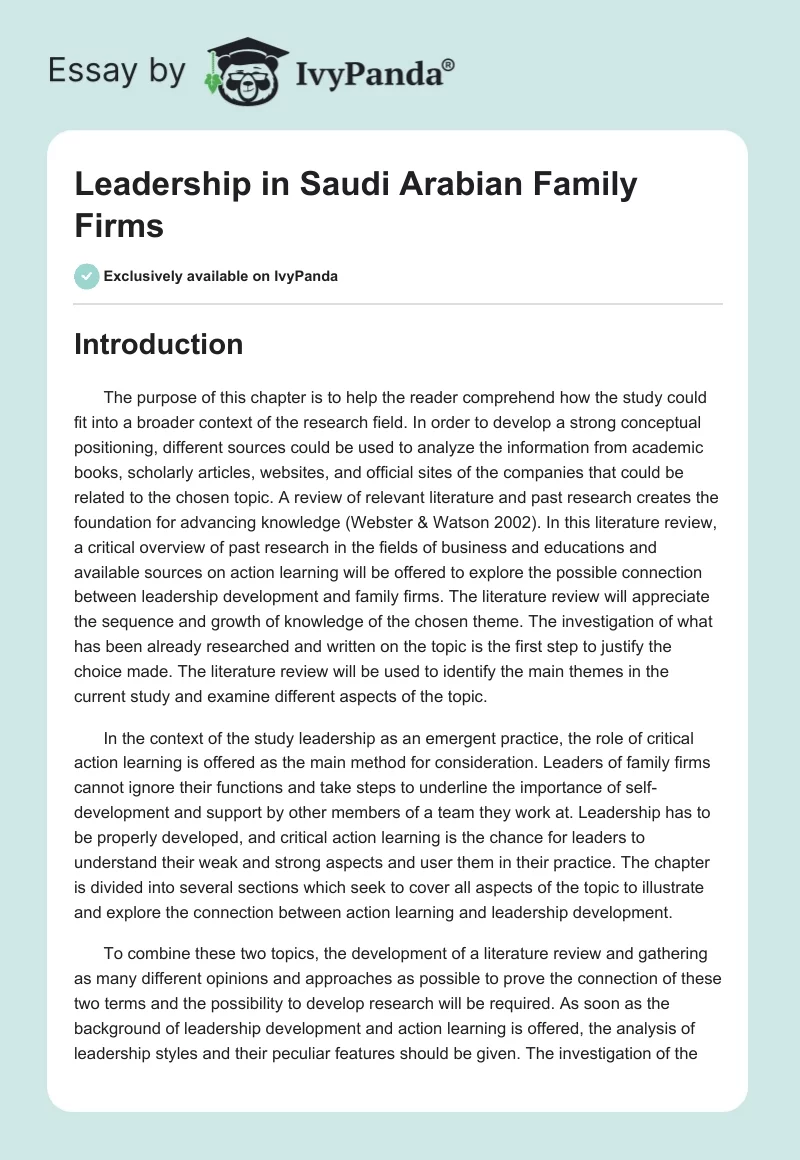 Essay by IvyPanda®

Leadership in Saudi Arabian Family Firms

Exclusively available on IvyPanda

Introduction

The purpose of this chapter is to help the reader comprehend how the study could fit into a broader context of the research field. In order to develop a strong conceptual positioning, different sources could be used to analyze the information from academic books, scholarly articles, websites, and official sites of the companies that could be related to the chosen topic. A review of relevant literature and past research creates the foundation for advancing knowledge (Webster & Watson 2002). In this literature review, a critical overview of past research in the fields of business and educations and available sources on action learning will be offered to explore the possible connection between leadership development and family firms. The literature review will appreciate the sequence and growth of knowledge of the chosen theme. The investigation of what has been already researched and written on the topic is the first step to justify the choice made. The literature review will be used to identify the main themes in the current study and examine different aspects of the topic.

In the context of the study leadership as an emergent practice, the role of critical action learning is offered as the main method for consideration. Leaders of family firms cannot ignore their functions and take steps to underline the importance of self-development and support by other members of a team they work at. Leadership has to be properly developed, and critical action learning is the chance for leaders to understand their weak and strong aspects and user them in their practice. The chapter is divided into several sections which seek to cover all aspects of the topic to illustrate and explore the connection between action learning and leadership development.

To combine these two topics, the development of a literature review and gathering as many different opinions and approaches as possible to prove the connection of these two terms and the possibility to develop research will be required. As soon as the background of leadership development and action learning is offered, the analysis of leadership styles and their peculiar features should be given. The investigation of the